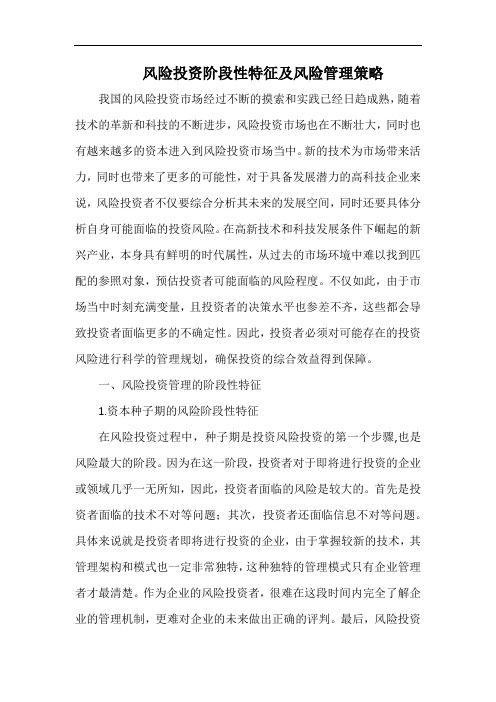 风险投资阶段性特征及风险管理策略

我国的风险投资市场经过不断的摸索和实践已经日趋成熟，随着技术的革新和科技的不断进步，风险投资市场也在不断壮大，同时也有越来越多的资本进入到风险投资市场当中。新的技术为市场带来活力，同时也带来了更多的可能性，对于具备发展潜力的高科技企业来说，风险投资者不仅要综合分析其未来的发展空间，同时还要具体分析自身可能面临的投资风险。在高新技术和科技发展条件下崛起的新兴产业，本身具有鲜明的时代属性，从过去的市场环境中难以找到匹配的参照对象，预估投资者可能面临的风险程度。不仅如此，由于市场当中时刻充满变量，且投资者的决策水平也参差不齐，这些都会导致投资者面临更多的不确定性。因此，投资者必须对可能存在的投资风险进行科学的管理规划，确保投资的综合效益得到保障。

一、风险投资管理的阶段性特征

1.资本种子期的风险阶段性特征

在风险投资过程中，种子期是投资风险投资的第一个步骤,也是风险最大的阶段。因为在这一阶段，投资者对于即将进行投资的企业或领域几乎一无所知，因此，投资者面临的风险是较大的。首先是投资者面临的技术不对等问题；其次，投资者还面临信息不对等问题。具体来说就是投资者即将进行投资的企业，由于掌握较新的技术，其管理架构和模式也一定非常独特，这种独特的管理模式只有企业管理者才最清楚。作为企业的风险投资者，很难在这段时间内完全了解企业的管理机制，更难对企业的未来做出正确的评判。最后，风险投资